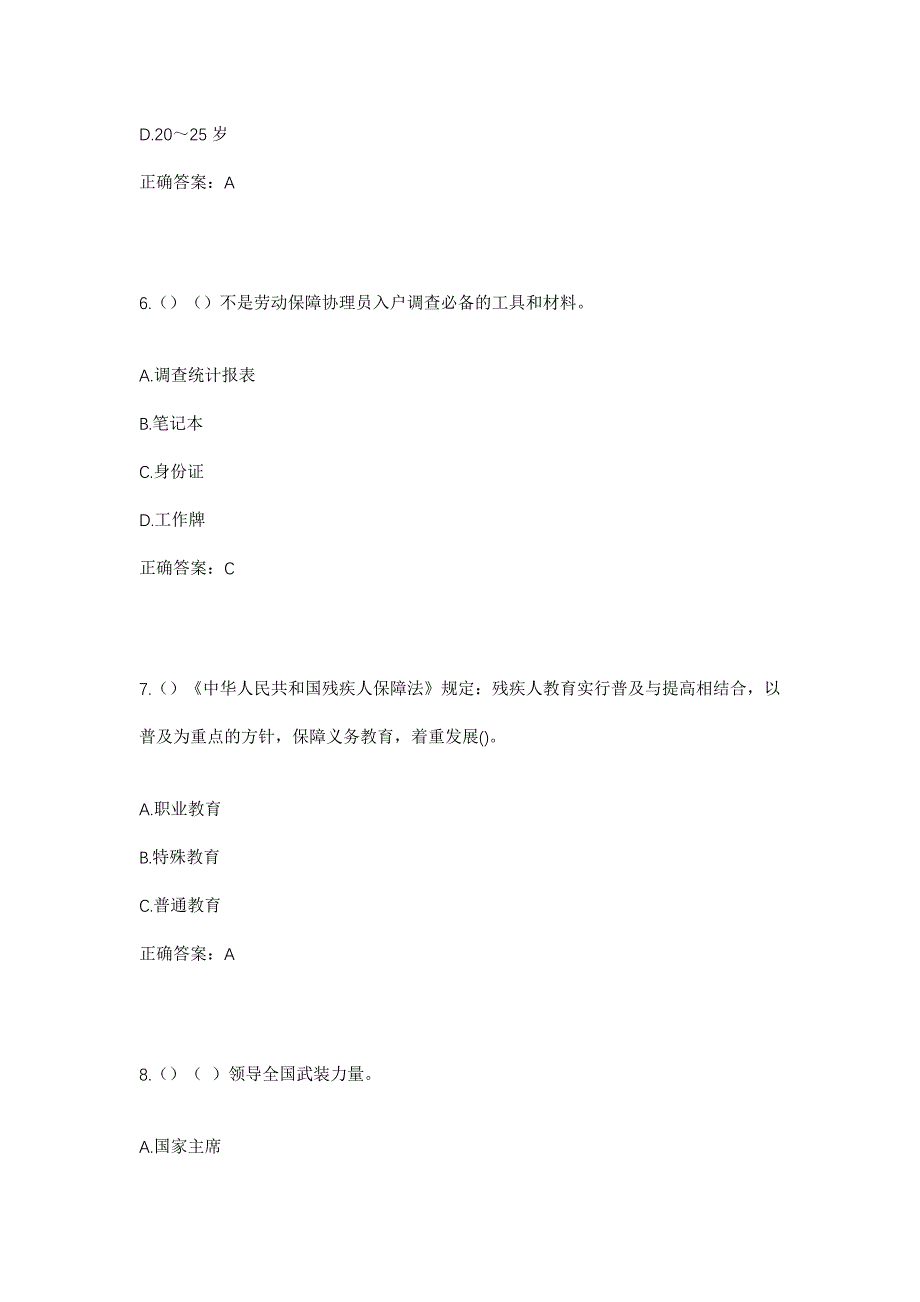 D.20～25 岁

正确答案：A

6.（）（）不是劳动保障协理员入户调查必备的工具和材料。

A.调查统计报表

B.笔记本

C.身份证

D.工作牌

正确答案：C

7.（）《中华人民共和国残疾人保障法》规定：残疾人教育实行普及与提高相结合，以普及为重点的方针，保障义务教育，着重发展()。

A.职业教育

B.特殊教育

C.普通教育

正确答案：A

8.（）（ ）领导全国武装力量。

A.国家主席